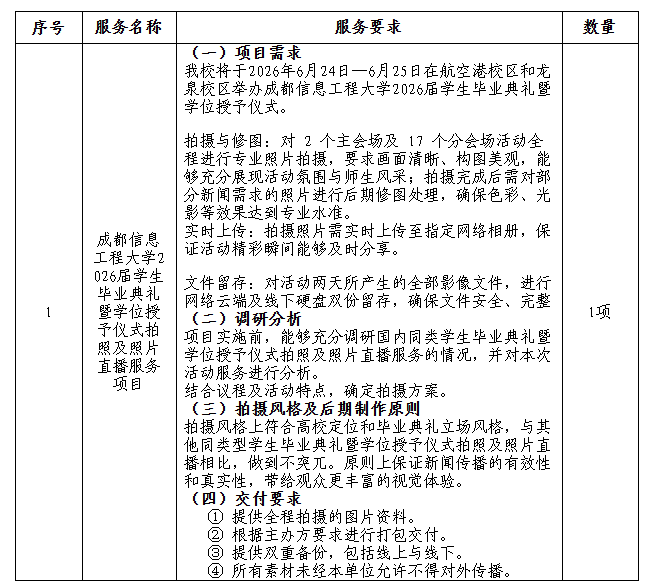 | 序号 | 服务名称 | 服务要求 | 数量 |
|---|---|---|---|
| 1 | 成都信息工程大学2026届学生毕业典礼暨学位授予仪式拍照及照片直播服务项目 | （一）项目需求<br>我校将于2026年6月24日—6月25日在航空港校区和龙泉校区举办成都信息工程大学2026届学生毕业典礼暨学位授予仪式。<br><br>拍摄与修图：对 2 个主会场及 17 个分会场活动全程进行专业照片拍摄，要求画面清晰、构图美观，能够充分展现活动氛围与师生风采；拍摄完成后需对部分新闻需求的照片进行后期修图处理，确保色彩、光影等效果达到专业水准。<br>实时上传：拍摄照片需实时上传至指定网络相册，保证活动精彩瞬间能够及时分享。<br><br>文件留存：对活动两天所产生的全部影像文件，进行网络云端及线下硬盘双份留存，确保文件安全、完整<br>（二）调研分析<br>项目实施前，能够充分调研国内同类学生毕业典礼暨学位授予仪式拍照及照片直播服务的情况，并对本次活动服务进行分析。<br>结合议程及活动特点，确定拍摄方案。<br>（三）拍摄风格及后期制作原则<br>拍摄风格上符合高校定位和毕业典礼立场风格，与其他同类型学生毕业典礼暨学位授予仪式拍照及照片直播相比，做到不突兀。原则上保证新闻传播的有效性和真实性，带给观众更丰富的视觉体验。<br>（四）交付要求<br>① 提供全程拍摄的图片资料。<br>② 根据主办方要求进行打包交付。<br>③ 提供双重备份，包括线上与线下。<br>④ 所有素材未经本单位允许不得对外传播。 | 1项 |